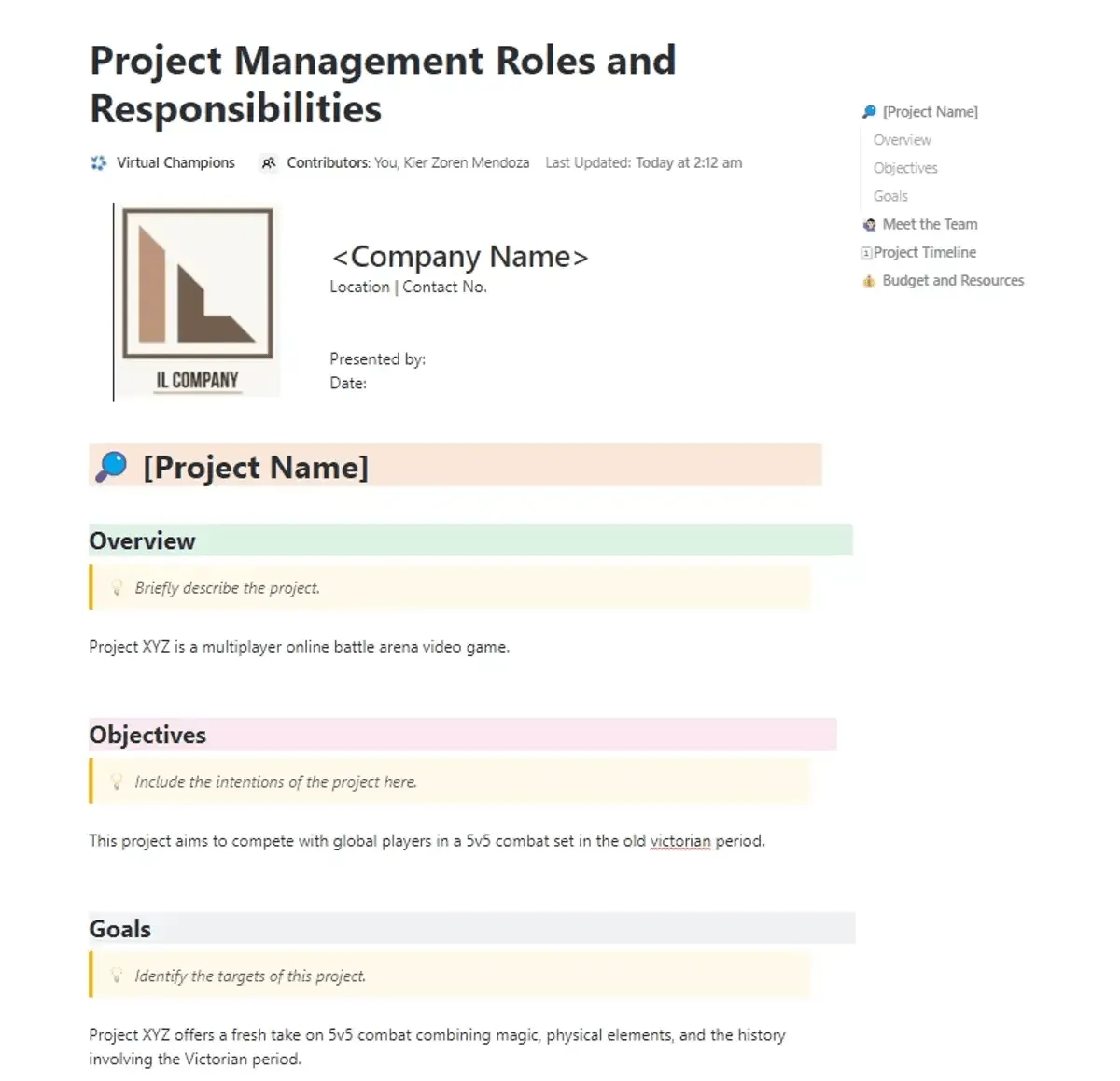 Project Management Roles and Responsibilities

Virtual Champions   Contributors: You, Kier Zoren Mendoza   Last Updated: Today at 2:12 am

IL COMPANY

<Company Name>
Location | Contact No.

Presented by:
Date:

[Project Name]

Overview

Briefly describe the project.

Project XYZ is a multiplayer online battle arena video game.

Objectives

Include the intentions of the project here.

This project aims to compete with global players in a 5v5 combat set in the old victorian period.

Goals

Identify the targets of this project.

Project XYZ offers a fresh take on 5v5 combat combining magic, physical elements, and the history involving the Victorian period.

[Project Name]
Overview
Objectives
Goals
Meet the Team
Project Timeline
Budget and Resources